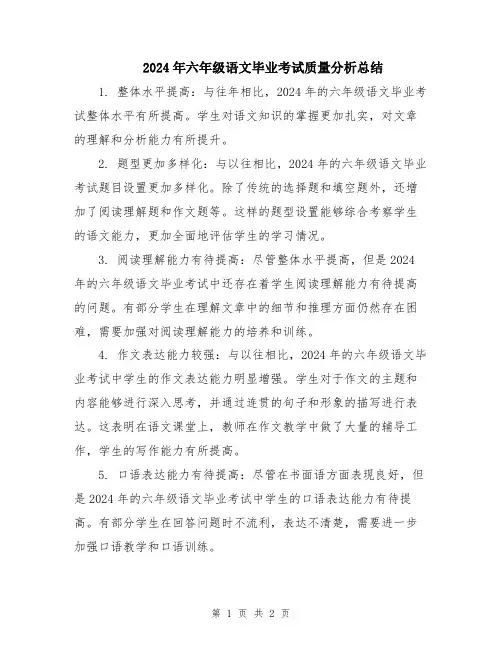 2024年六年级语文毕业考试质量分析总结

1. 整体水平提高：与往年相比，2024年的六年级语文毕业考试整体水平有所提高。学生对语文知识的掌握更加扎实，对文章的理解和分析能力有所提升。

2. 题型更加多样化：与以往相比，2024年的六年级语文毕业考试题目设置更加多样化。除了传统的选择题和填空题外，还增加了阅读理解题和作文题等。这样的题型设置能够综合考察学生的语文能力，更加全面地评估学生的学习情况。

3. 阅读理解能力有待提高：尽管整体水平提高，但是2024年的六年级语文毕业考试中还存在着学生阅读理解能力有待提高的问题。有部分学生在理解文章中的细节和推理方面仍然存在困难，需要加强对阅读理解能力的培养和训练。

4. 作文表达能力较强：与以往相比，2024年的六年级语文毕业考试中学生的作文表达能力明显增强。学生对于作文的主题和内容能够进行深入思考，并通过连贯的句子和形象的描写进行表达。这表明在语文课堂上，教师在作文教学中做了大量的辅导工作，学生的写作能力有所提高。

5. 口语表达能力有待提高：尽管在书面语方面表现良好，但是2024年的六年级语文毕业考试中学生的口语表达能力有待提高。有部分学生在回答问题时不流利，表达不清楚，需要进一步加强口语教学和口语训练。

第 1 页 共 2 页